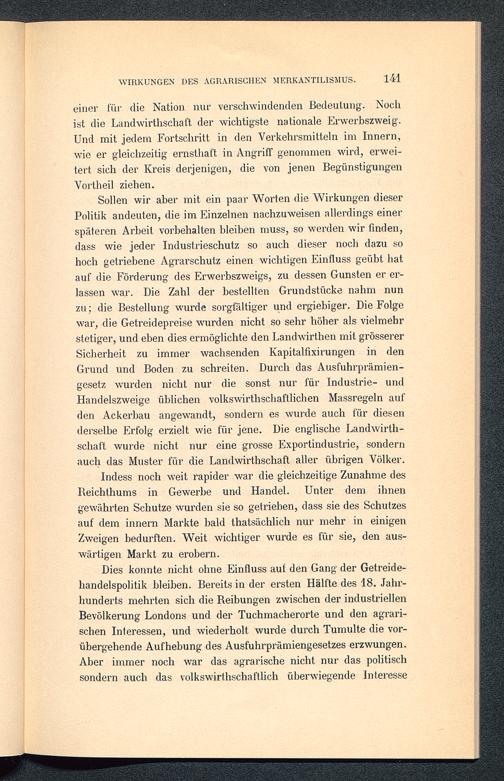 WIRKUNGEN DES AGRARISCHEN MERKANTILISMUS. 141

einer für die Nation nur verschwindenden Bedeutung. Noch ist die Landwirthschaft der wichtigste nationale Erwerbszweig. Und mit jedem Fortschritt in den Verkehrsmitteln im Innern, wie er gleichzeitig ernsthaft in Angriff genommen wird, erweitert sich der Kreis derjenigen, die von jenen Begünstigungen Vortheil ziehen.

Sollen wir aber mit ein paar Worten die Wirkungen dieser Politik andeuten, die im Einzelnen nachzuweisen allerdings einer späteren Arbeit vorbehalten bleiben muss, so werden wir finden, dass wie jeder Industrieschutz so auch dieser noch dazu so hoch getriebene Agrarschutz einen wichtigen Einfluss geübt hat auf die Förderung des Erwerbszweigs, zu dessen Gunsten er erlassen war. Die Zahl der bestellten Grundstücke nahm nun zu; die Bestellung wurde sorgfältiger und ergiebiger. Die Folge war, die Getreidepreise wurden nicht so sehr höher als vielmehr stetiger, und eben dies ermöglichte den Landwirthen mit grösserer Sicherheit zu immer wachsenden Kapitalfixirungen in den Grund und Boden zu schreiten. Durch das Ausfuhrprämiengesetz wurden nicht nur die sonst nur für Industrie- und Handelszweige üblichen volkswirthschaftlichen Massregeln auf den Ackerbau angewandt, sondern es wurde auch für diesen derselbe Erfolg erzielt wie für jene. Die englische Landwirthschaft wurde nicht nur eine grosse Exportindustrie, sondern auch das Muster für die Landwirthschaft aller übrigen Völker.

Indess noch weit rapider war die gleichzeitige Zunahme des Reichthums in Gewerbe und Handel. Unter dem ihnen gewährten Schutze wurden sie so getrieben, dass sie des Schutzes auf dem innern Markte bald thatsächlich nur mehr in einigen Zweigen bedurften. Weit wichtiger wurde es für sie, den auswärtigen Markt zu erobern.

Dies konnte nicht ohne Einfluss auf den Gang der Getreidehandelspolitik bleiben. Bereits in der ersten Hälfte des 18. Jahrhunderts mehrten sich die Reibungen zwischen der industriellen Bevölkerung Londons und der Tuchmacherorte und den agrarischen Interessen, und wiederholt wurde durch Tumulte die vorübergehende Aufhebung des Ausfuhrprämiengesetzes erzwungen. Aber immer noch war das agrarische nicht nur das politisch sondern auch das volkswirthschaftlich überwiegende Interesse